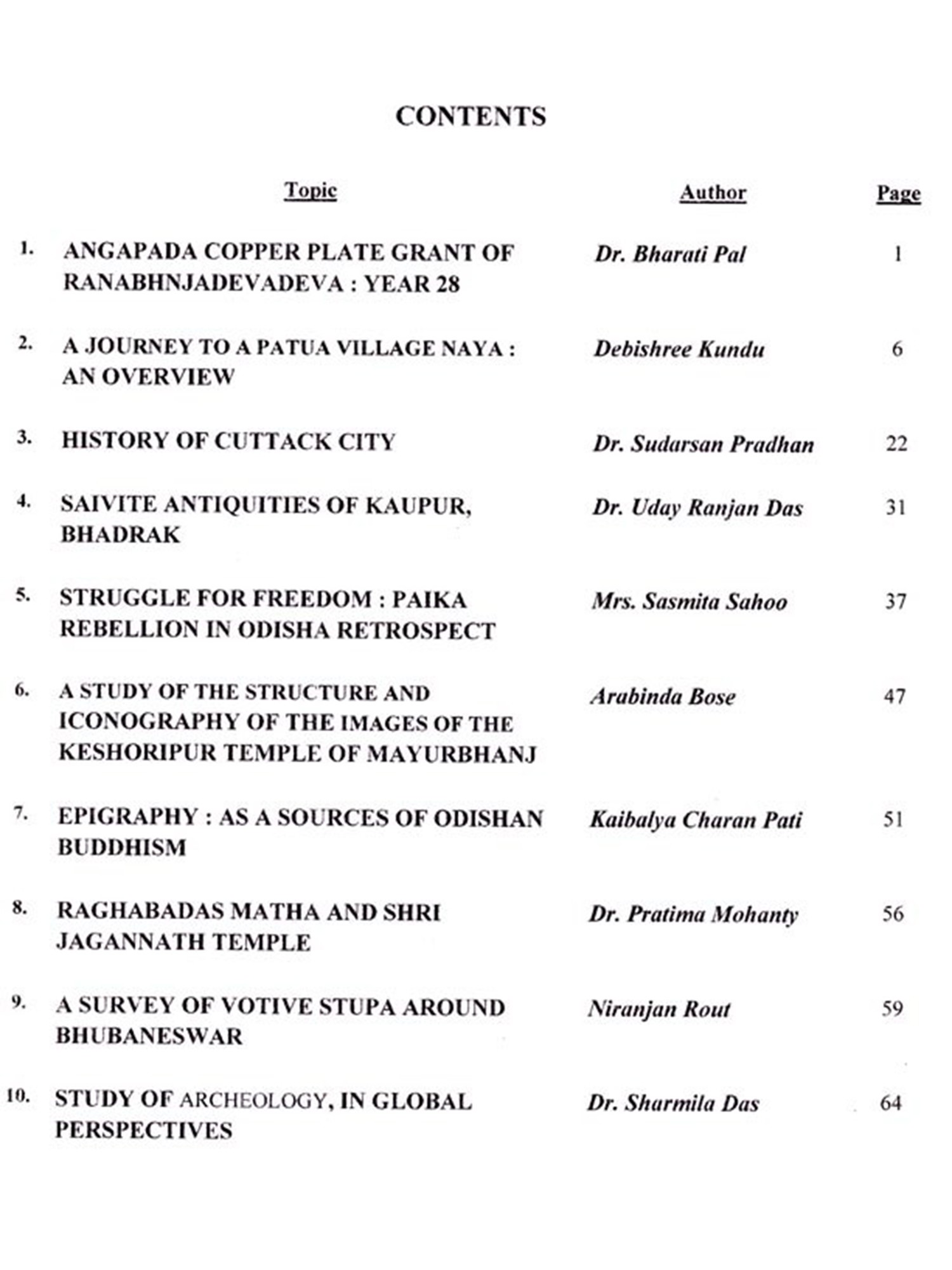 CONTENTS

| | Topic | Author | Page |
|---|---|---|---|
| 1. | ANGAPADA COPPER PLATE GRANT OF RANABHNJADEVADEVA : YEAR 28 | Dr. Bharati Pal | 1 |
| 2. | A JOURNEY TO A PATUA VILLAGE NAYA : AN OVERVIEW | Debishree Kundu | 6 |
| 3. | HISTORY OF CUTTACK CITY | Dr. Sudarsan Pradhan | 22 |
| 4. | SAIVITE ANTIQUITIES OF KAUPUR, BHADRAK | Dr. Uday Ranjan Das | 31 |
| 5. | STRUGGLE FOR FREEDOM : PAIKA REBELLION IN ODISHA RETROSPECT | Mrs. Sasmita Sahoo | 37 |
| 6. | A STUDY OF THE STRUCTURE AND ICONOGRAPHY OF THE IMAGES OF THE KESHORIPUR TEMPLE OF MAYURBHANJ | Arabinda Bose | 47 |
| 7. | EPIGRAPHY : AS A SOURCES OF ODISHAN BUDDHISM | Kaibalya Charan Pati | 51 |
| 8. | RAGHABADAS MATHA AND SHRI JAGANNATH TEMPLE | Dr. Pratima Mohanty | 56 |
| 9. | A SURVEY OF VOTIVE STUPA AROUND BHUBANESWAR | Niranjan Rout | 59 |
| 10. | STUDY OF ARCHEOLOGY, IN GLOBAL PERSPECTIVES | Dr. Sharmila Das | 64 |